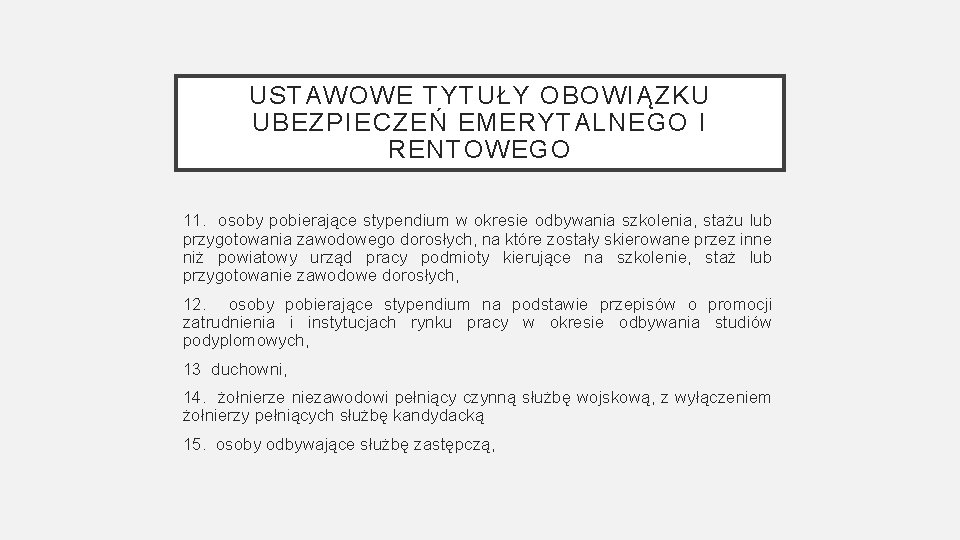 USTAWOWE TYTUŁY OBOWIĄZKU UBEZPIECZEŃ EMERYTALNEGO I RENTOWEGO

11. osoby pobierające stypendium w okresie odbywania szkolenia, stażu lub przygotowania zawodowego dorosłych, na które zostały skierowane przez inne niż powiatowy urząd pracy podmioty kierujące na szkolenie, staż lub przygotowanie zawodowe dorosłych,

12. osoby pobierające stypendium na podstawie przepisów o promocji zatrudnienia i instytucjach rynku pracy w okresie odbywania studiów podyplomowych,

13 duchowni,

14. żołnierze niezawodowi pełniący czynną służbę wojskową, z wyłączeniem żołnierzy pełniących służbę kandydacką

15. osoby odbywające służbę zastępczą,